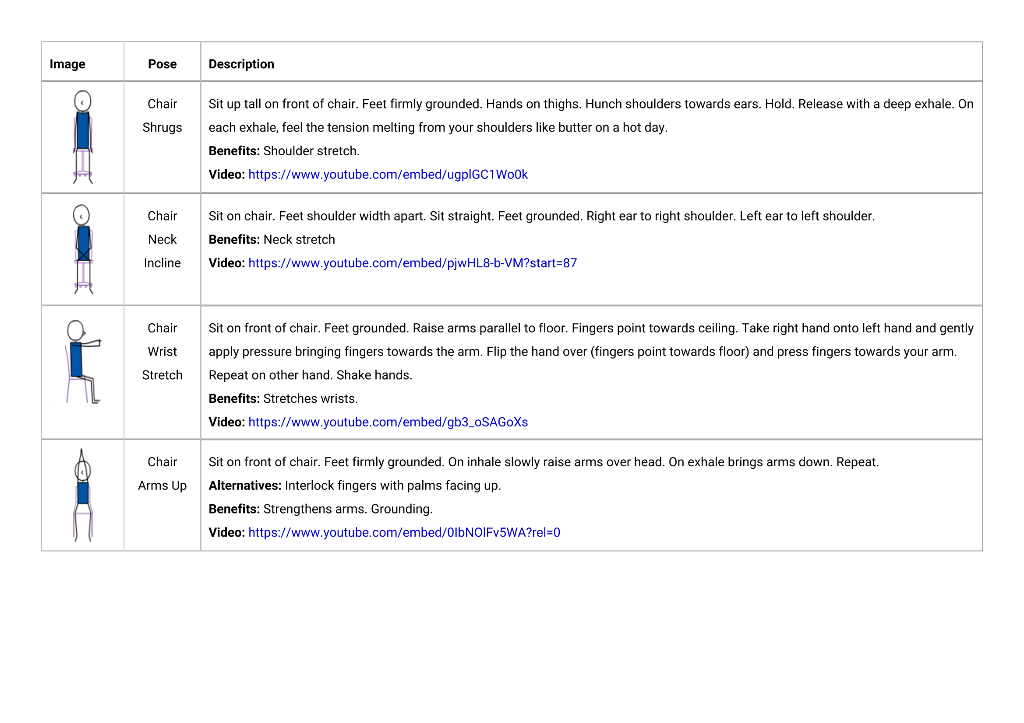 | Image | Pose | Description |
|---|---|---|
|  | Chair Shrugs | Sit up tall on front of chair. Feet firmly grounded. Hands on thighs. Hunch shoulders towards ears. Hold. Release with a deep exhale. On each exhale, feel the tension melting from your shoulders like butter on a hot day. Benefits: Shoulder stretch. Video: https://www.youtube.com/embed/ugplGC1Wo0k |
|  | Chair Neck Incline | Sit on chair. Feet shoulder width apart. Sit straight. Feet grounded. Right ear to right shoulder. Left ear to left shoulder. Benefits: Neck stretch Video: https://www.youtube.com/embed/pjwHL8-b-VM?start=87 |
|  | Chair Wrist Stretch | Sit on front of chair. Feet grounded. Raise arms parallel to floor. Fingers point towards ceiling. Take right hand onto left hand and gently apply pressure bringing fingers towards the arm. Flip the hand over (fingers point towards floor) and press fingers towards your arm. Repeat on other hand. Shake hands. Benefits: Stretches wrists. Video: https://www.youtube.com/embed/gb3_oSAGoXs |
|  | Chair Arms Up | Sit on front of chair. Feet firmly grounded. On inhale slowly raise arms over head. On exhale brings arms down. Repeat. Alternatives: Interlock fingers with palms facing up. Benefits: Strengthens arms. Grounding. Video: https://www.youtube.com/embed/0IbNOlFv5WA?rel=0 |